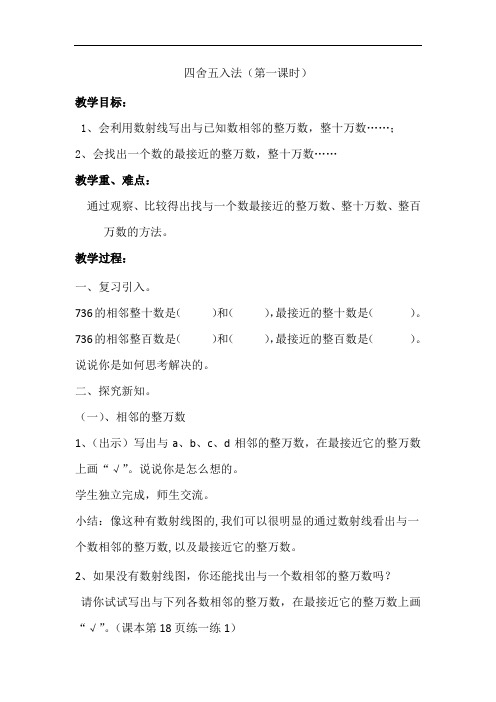 四舍五入法（第一课时）

教学目标：

1、会利用数射线写出与已知数相邻的整万数，整十万数……；

2、会找出一个数的最接近的整万数，整十万数……

教学重、难点：

通过观察、比较得出找与一个数最接近的整万数、整十万数、整百万数的方法。

教学过程：

一、复习引入。

736的相邻整十数是(　　)和(　　),最接近的整十数是(　　)。

736的相邻整百数是(　　)和(　　),最接近的整百数是(　　)。

说说你是如何思考解决的。

二、探究新知。

（一）、相邻的整万数

1、（出示）写出与 a、b、c、d 相邻的整万数，在最接近它的整万数上画“√”。说说你是怎么想的。

学生独立完成，师生交流。

小结：像这种有数射线图的,我们可以很明显的通过数射线看出与一个数相邻的整万数,以及最接近它的整万数。

2、如果没有数射线图，你还能找出与一个数相邻的整万数吗？

请你试试写出与下列各数相邻的整万数，在最接近它的整万数上画“√”。（课本第 18 页练一练 1）